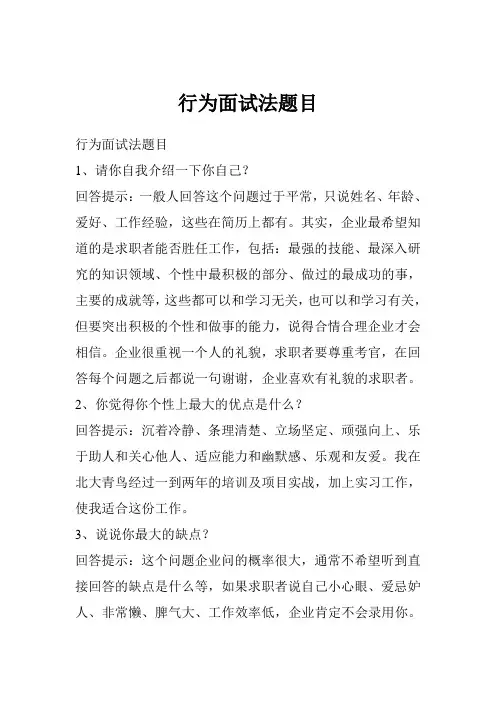 行为面试法题目

行为面试法题目

1、请你自我介绍一下你自己？

回答提示：一般人回答这个问题过于平常，只说姓名、年龄、爱好、工作经验，这些在简历上都有。其实，企业最希望知道的是求职者能否胜任工作，包括：最强的技能、最深入研究的知识领域、个性中最积极的部分、做过的最成功的事，主要的成就等，这些都可以和学习无关，也可以和学习有关，但要突出积极的个性和做事的能力，说得合情合理企业才会相信。企业很重视一个人的礼貌，求职者要尊重考官，在回答每个问题之后都说一句谢谢，企业喜欢有礼貌的求职者。

2、你觉得你个性上最大的优点是什么？

回答提示：沉着冷静、条理清楚、立场坚定、顽强向上、乐于助人和关心他人、适应能力和幽默感、乐观和友爱。我在北大青鸟经过一到两年的培训及项目实战，加上实习工作，使我适合这份工作。

3、说说你最大的缺点？

回答提示：这个问题企业问的概率很大，通常不希望听到直接回答的缺点是什么等，如果求职者说自己小心眼、爱忌妒人、非常懒、脾气大、工作效率低，企业肯定不会录用你。